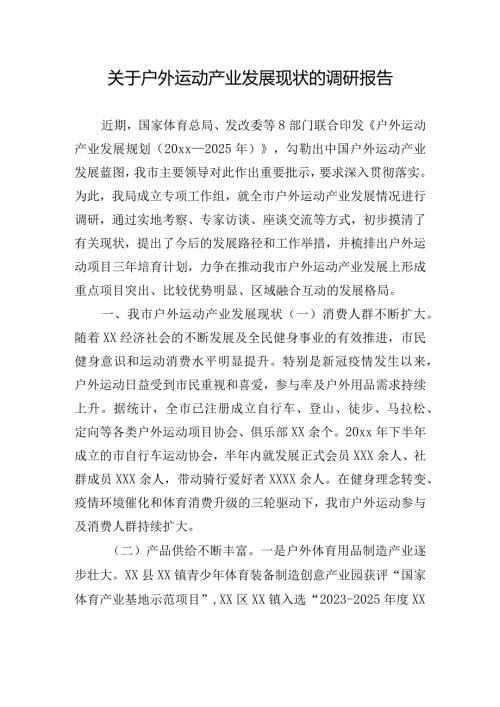 关于户外运动产业发展现状的调研报告

近期，国家体育总局、发改委等8部门联合印发《户外运动产业发展规划（20xx—2025年）》，勾勒出中国户外运动产业发展蓝图，我市主要领导对此作出重要批示，要求深入贯彻落实。为此，我局成立专项工作组，就全市户外运动产业发展情况进行调研，通过实地考察、专家访谈、座谈交流等方式，初步摸清了有关现状，提出了今后的发展路径和工作举措，并梳排出户外运动项目三年培育计划，力争在推动我市户外运动产业发展上形成重点项目突出、比较优势明显、区域融合互动的发展格局。

一、我市户外运动产业发展现状（一）消费人群不断扩大。随着XX经济社会的不断发展及全民健身事业的有效推进，市民健身意识和运动消费水平明显提升。特别是新冠疫情发生以来，户外运动日益受到市民重视和喜爱，参与率及户外用品需求持续上升。据统计，全市已注册成立自行车、登山、徒步、马拉松、定向等各类户外运动项目协会、俱乐部XX余个。20xx年下半年成立的市自行车运动协会，半年内就发展正式会员XXX余人、社群成员XXX余人，带动骑行爱好者XXXX余人。在健身理念转变、疫情环境催化和体育消费升级的三轮驱动下，我市户外运动参与及消费人群持续扩大。

（二）产品供给不断丰富。一是户外体育用品制造产业逐步壮大。XX县XX镇青少年体育装备制造创意产业园获评“国家体育产业基地示范项目”，XX区XX镇入选“2023-2025年度XX